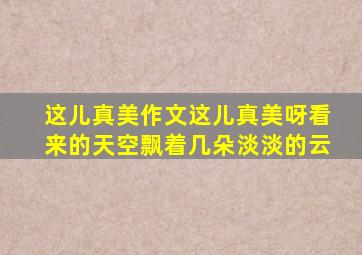 这儿真美作文这儿真美呀看来的天空飘着几朵淡淡的云